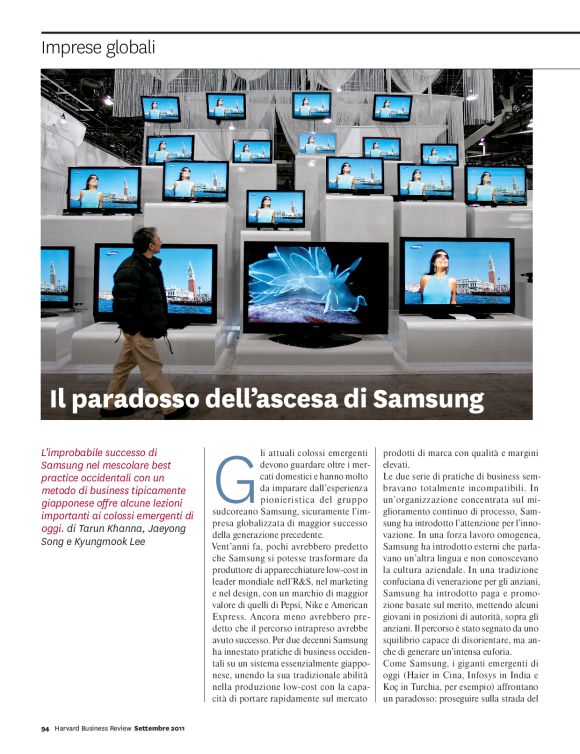 Imprese globali

Il paradosso dell'ascesa di Samsung

L'improbabile successo di Samsung nel mescolare best practice occidentali con un metodo di business tipicamente giapponese offre alcune lezioni importanti ai colossi emergenti di oggi. di Tarun Khanna, Jaeyong Song e Kyungmook Lee

Gli attuali colossi emergenti devono guardare oltre i mercati domestici e hanno molto da imparare dall'esperienza pionieristica del gruppo sudcoreano Samsung, sicuramente l'impresa globalizzata di maggior successo della generazione precedente.
Vent'anni fa, pochi avrebbero predetto che Samsung si potesse trasformare da produttore di apparecchiature low-cost in leader mondiale nell'R&S, nel marketing e nel design, con un marchio di maggior valore di quelli di Pepsi, Nike e American Express. Ancora meno avrebbero predetto che il percorso intrapreso avrebbe avuto successo. Per due decenni Samsung ha innestato pratiche di business occidentali su un sistema essenzialmente giapponese, unendo la sua tradizionale abilità nella produzione low-cost con la capacità di portare rapidamente sul mercato prodotti di marca con qualità e margini elevati.
Le due serie di pratiche di business sembravano totalmente incompatibili. In un'organizzazione concentrata sul miglioramento continuo di processo, Samsung ha introdotto l'attenzione per l'innovazione. In una forza lavoro omogenea, Samsung ha introdotto esterni che parlavano un'altra lingua e non conoscevano la cultura aziendale. In una tradizione confuciana di venerazione per gli anziani, Samsung ha introdotto paga e promozione basate sul merito, mettendo alcuni giovani in posizioni di autorità, sopra gli anziani. Il percorso è stato segnato da uno squilibrio capace di disorientare, ma anche di generare un'intensa euforia.
Come Samsung, i giganti emergenti di oggi (Haier in Cina, Infosys in India e Koç in Turchia, per esempio) affrontano un paradosso: proseguire sulla strada del

94 Harvard Business Review Settembre 2011